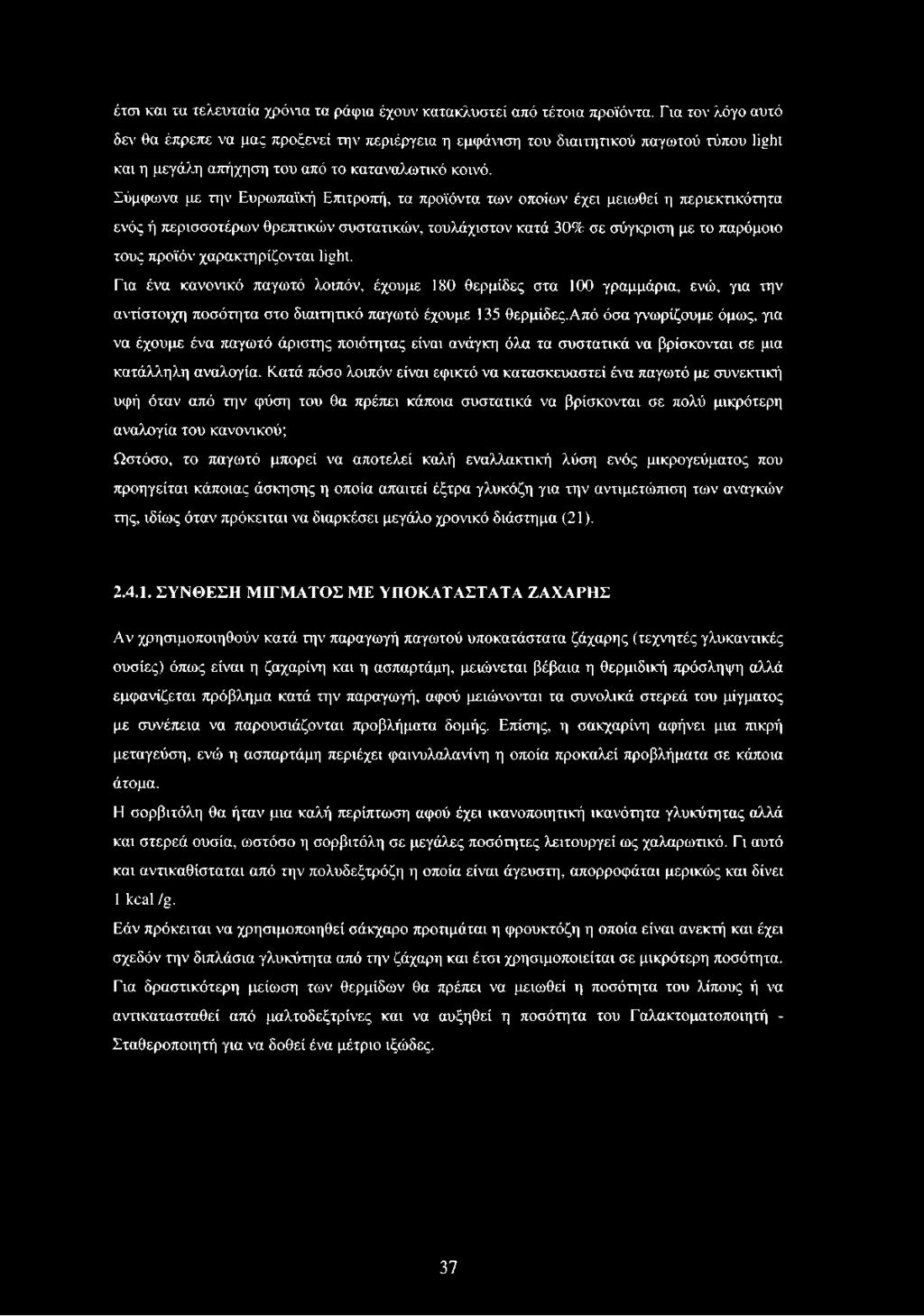 έτσι και τα τελευταία χρόνια τα ράφια έχουν κατακλυστεί από τέτοια προϊόντα. Για τον λόγο αυτό δεν θα έπρεπε να μας προξενεί την περιέργεια η εμφάνιση του διαιτητικού παγωτού τύπου light και η μεγάλη απήχηση του από το καταναλωτικό κοινό.

Σύμφωνα με την Ευρωπαϊκή Επιτροπή, τα προϊόντα των οποίων έχει μειωθεί η περιεκτικότητα ενός ή περισσοτέρων θρεπτικών συστατικών, τουλάχιστον κατά 30% σε σύγκριση με το παρόμοιο τους προϊόν χαρακτηρίζονται light.

Για ένα κανονικό παγωτό λοιπόν, έχουμε 180 θερμίδες στα 100 γραμμάρια, ενώ, για την αντίστοιχη ποσότητα στο διαιτητικό παγωτό έχουμε 135 θερμίδες.Από όσα γνωρίζουμε όμως, για να έχουμε ένα παγωτό άριστης ποιότητας είναι ανάγκη όλα τα συστατικά να βρίσκονται σε μια κατάλληλη αναλογία. Κατά πόσο λοιπόν είναι εφικτό να κατασκευαστεί ένα παγωτό με συνεκτική υφή όταν από την φύση του θα πρέπει κάποια συστατικά να βρίσκονται σε πολύ μικρότερη αναλογία του κανονικού;

Ωστόσο, το παγωτό μπορεί να αποτελεί καλή εναλλακτική λύση ενός μικρογεύματος που προηγείται κάποιας άσκησης η οποία απαιτεί έξτρα γλυκόζη για την αντιμετώπιση των αναγκών της, ιδίως όταν πρόκειται να διαρκέσει μεγάλο χρονικό διάστημα (21).

2.4.1. ΣΥΝΘΕΣΗ ΜΙΓΜΑΤΟΣ ΜΕ ΥΠΟΚΑΤΑΣΤΑΤΑ ΖΑΧΑΡΗΣ

Αν χρησιμοποιηθούν κατά την παραγωγή παγωτού υποκατάστατα ζάχαρης (τεχνητές γλυκαντικές ουσίες) όπως είναι η ζαχαρίνη και η ασπαρτάμη, μειώνεται βέβαια η θερμιδική πρόσληψη αλλά εμφανίζεται πρόβλημα κατά την παραγωγή, αφού μειώνονται τα συνολικά στερεά του μίγματος με συνέπεια να παρουσιάζονται προβλήματα δομής. Επίσης, η σακχαρίνη αφήνει μια πικρή μεταγεύση, ενώ η ασπαρτάμη περιέχει φαινυλαλανίνη η οποία προκαλεί προβλήματα σε κάποια άτομα.

Η σορβιτόλη θα ήταν μια καλή περίπτωση αφού έχει ικανοποιητική ικανότητα γλυκύτητας αλλά και στερεά ουσία, ωστόσο η σορβιτόλη σε μεγάλες ποσότητες λειτουργεί ως χαλαρωτικό. Γι αυτό και αντικαθίσταται από την πολυδεξτρόζη η οποία είναι άγευστη, απορροφάται μερικώς και δίνει 1 kcal /g.

Εάν πρόκειται να χρησιμοποιηθεί σάκχαρο προτιμάται η φρουκτόζη η οποία είναι ανεκτή και έχει σχεδόν την διπλάσια γλυκύτητα από την ζάχαρη και έτσι χρησιμοποιείται σε μικρότερη ποσότητα.

Για δραστικότερη μείωση των θερμίδων θα πρέπει να μειωθεί η ποσότητα του λίπους ή να αντικατασταθεί από μαλτοδεξτρίνες και να αυξηθεί η ποσότητα του Γαλακτοματοποιητή - Σταθεροποιητή για να δοθεί ένα μέτριο ιξώδες.

37